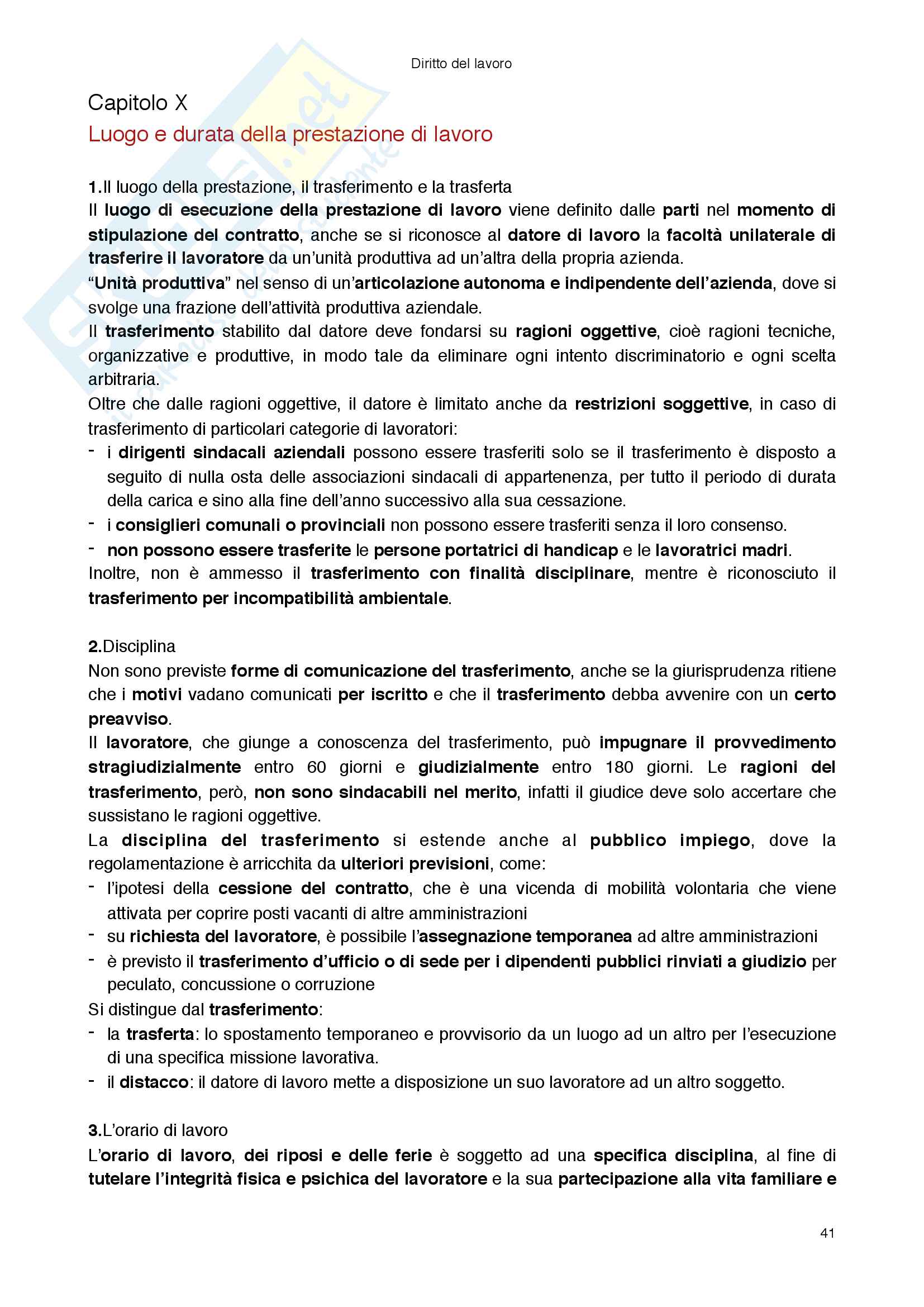 Diritto del lavoro

Capitolo X
Luogo e durata della prestazione di lavoro

1.Il luogo della prestazione, il trasferimento e la trasferta
Il luogo di esecuzione della prestazione di lavoro viene definito dalle parti nel momento di stipulazione del contratto, anche se si riconosce al datore di lavoro la facoltà unilaterale di trasferire il lavoratore da un'unità produttiva ad un'altra della propria azienda.
"Unità produttiva" nel senso di un'articolazione autonoma e indipendente dell'azienda, dove si svolge una frazione dell'attività produttiva aziendale.
Il trasferimento stabilito dal datore deve fondarsi su ragioni oggettive, cioè ragioni tecniche, organizzative e produttive, in modo tale da eliminare ogni intento discriminatorio e ogni scelta arbitraria.
Oltre che dalle ragioni oggettive, il datore è limitato anche da restrizioni soggettive, in caso di trasferimento di particolari categorie di lavoratori:
- i dirigenti sindacali aziendali possono essere trasferiti solo se il trasferimento è disposto a seguito di nulla osta delle associazioni sindacali di appartenenza, per tutto il periodo di durata della carica e sino alla fine dell'anno successivo alla sua cessazione.
- i consiglieri comunali o provinciali non possono essere trasferiti senza il loro consenso.
- non possono essere trasferite le persone portatrici di handicap e le lavoratrici madri.
Inoltre, non è ammesso il trasferimento con finalità disciplinare, mentre è riconosciuto il trasferimento per incompatibilità ambientale.

2.Disciplina
Non sono previste forme di comunicazione del trasferimento, anche se la giurisprudenza ritiene che i motivi vadano comunicati per iscritto e che il trasferimento debba avvenire con un certo preavviso.
Il lavoratore, che giunge a conoscenza del trasferimento, può impugnare il provvedimento stragiudizialmente entro 60 giorni e giudizialmente entro 180 giorni. Le ragioni del trasferimento, però, non sono sindacabili nel merito, infatti il giudice deve solo accertare che sussistano le ragioni oggettive.
La disciplina del trasferimento si estende anche al pubblico impiego, dove la regolamentazione è arricchita da ulteriori previsioni, come:
- l'ipotesi della cessione del contratto, che è una vicenda di mobilità volontaria che viene attivata per coprire posti vacanti di altre amministrazioni
- su richiesta del lavoratore, è possibile l'assegnazione temporanea ad altre amministrazioni
- è previsto il trasferimento d'ufficio o di sede per i dipendenti pubblici rinviati a giudizio per peculato, concussione o corruzione
Si distingue dal trasferimento:
- la trasferta: lo spostamento temporaneo e provvisorio da un luogo ad un altro per l'esecuzione di una specifica missione lavorativa.
- il distacco: il datore di lavoro mette a disposizione un suo lavoratore ad un altro soggetto.

3.L'orario di lavoro
L'orario di lavoro, dei riposi e delle ferie è soggetto ad una specifica disciplina, al fine di tutelare l'integrità fisica e psichica del lavoratore e la sua partecipazione alla vita familiare e

41